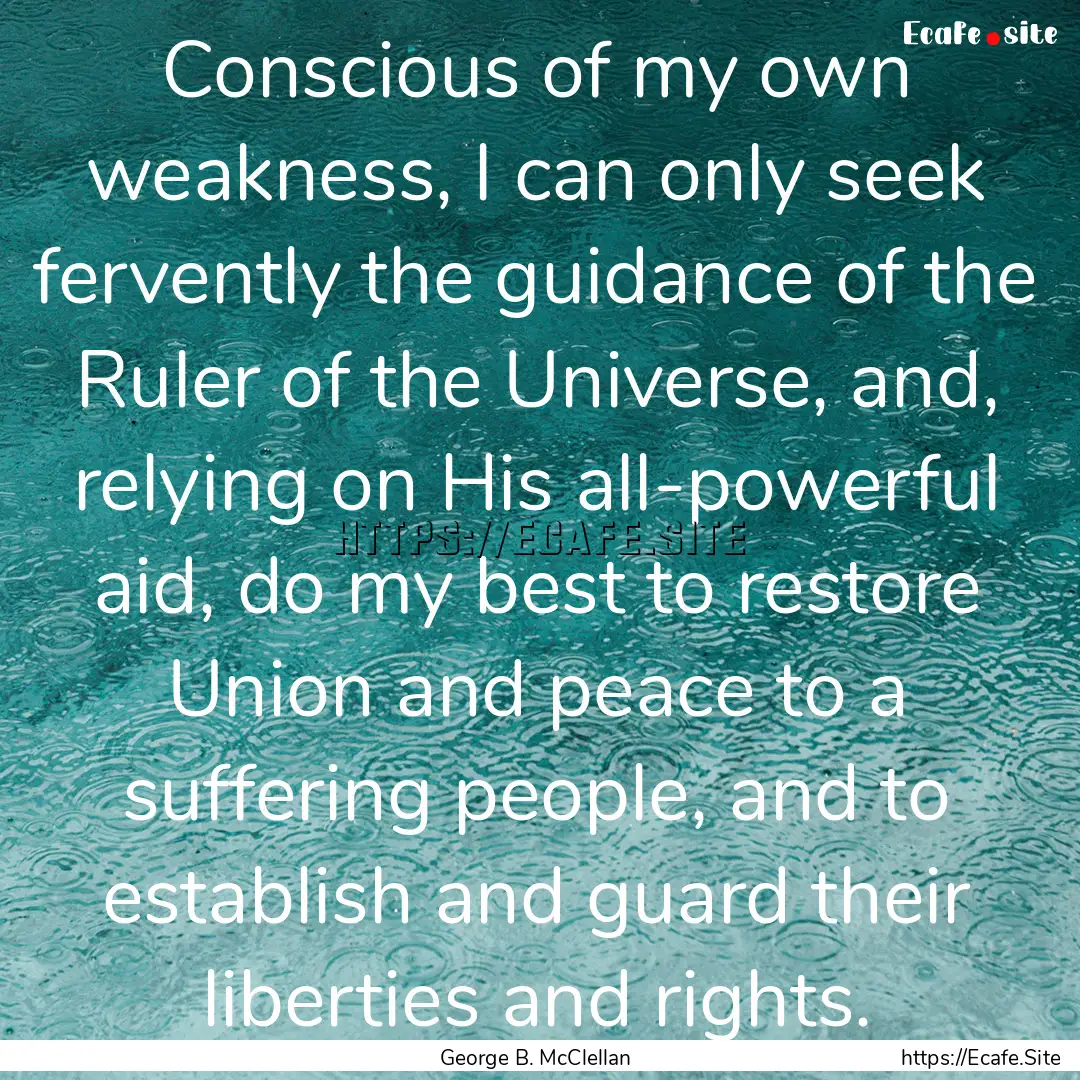 Ecafe.site

Conscious of my own weakness, I can only seek fervently the guidance of the Ruler of the Universe, and, relying on His all-powerful aid, do my best to restore Union and peace to a suffering people, and to establish and guard their liberties and rights.

HTTPS://ECAFE.SITE

George B. McClellan

https://Ecafe.Site